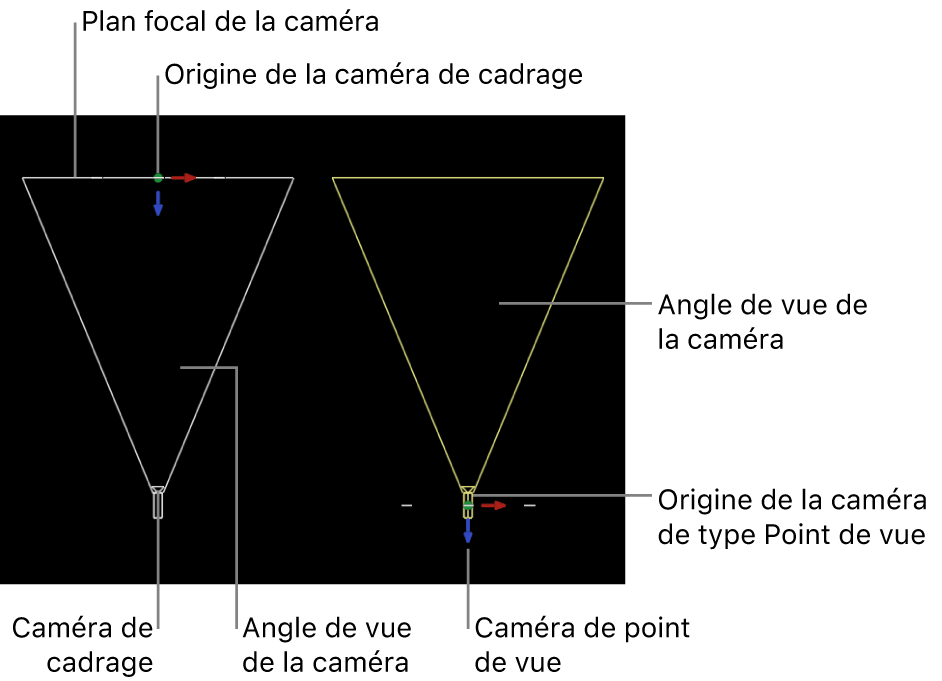 Plan focal de la caméra

Origine de la caméra de cadrage

Angle de vue de la caméra

Origine de la caméra de type Point de vue

Caméra de cadrage

Angle de vue de la caméra

Caméra de point de vue